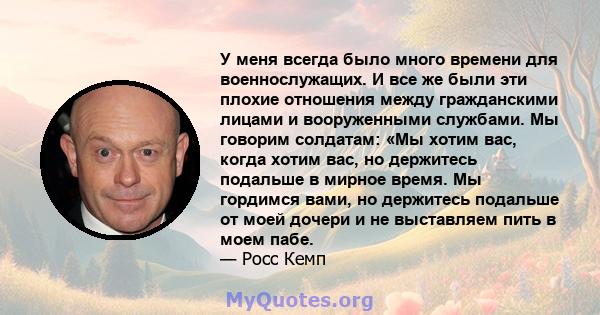 У меня всегда было много времени для военнослужащих. И все же были эти плохие отношения между гражданскими лицами и вооруженными службами. Мы говорим солдатам: «Мы хотим вас, когда хотим вас, но держитесь подальше в мирное время. Мы гордимся вами, но держитесь подальше от моей дочери и не выставляем пить в моем пабе.
— Росс Кемп

MyQuotes.org